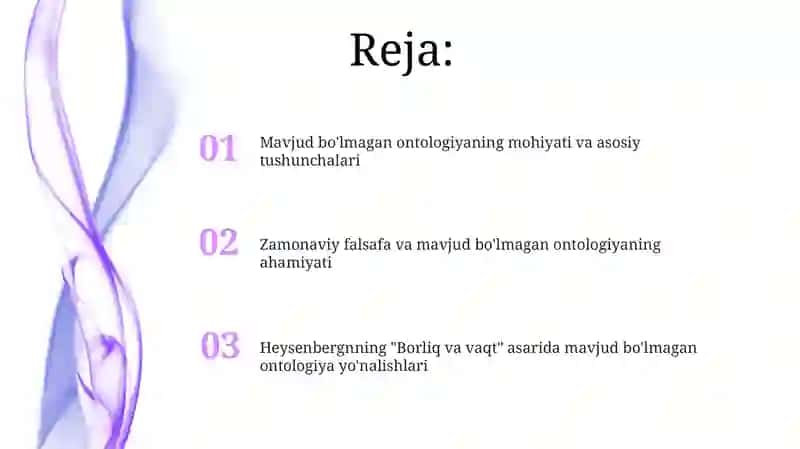 Reja:

01 Mavjud bo'lmagan ontologiyaning mohiyati va asosiy tushunchalari

02 Zamonaviy falsafa va mavjud bo'lmagan ontologiyaning ahamiyati

03 Heysenbergnning "Borliq va vaqt" asarida mavjud bo'lmagan ontologiya yo'nalishlari